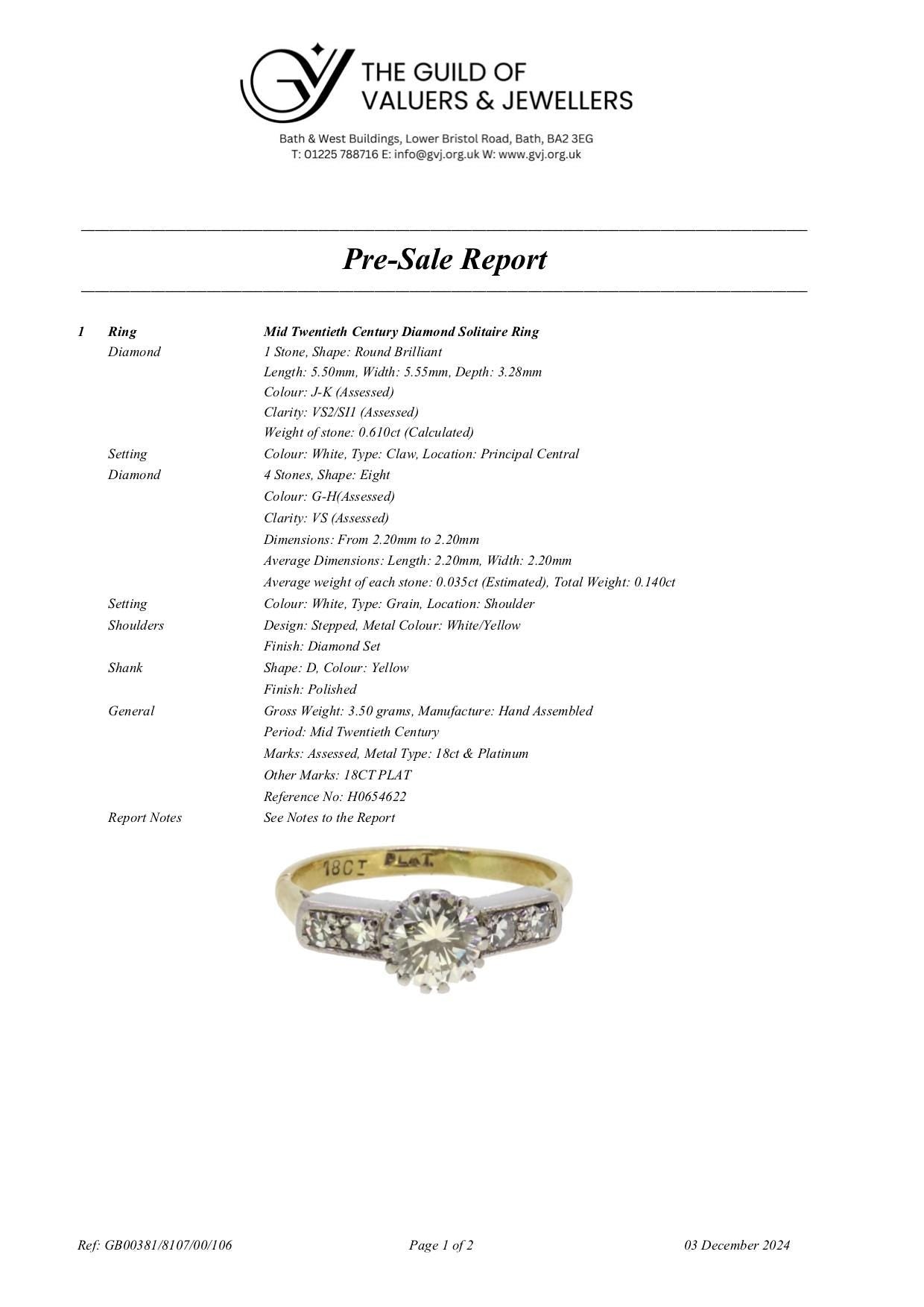 THE GUILD OF VALUERS & JEWELLERS

Bath & West Buildings, Lower Bristol Road, Bath, BA2 3EG
T: 01225 788716 E: info@gvj.org.uk W: www.gvj.org.uk

Pre-Sale Report

1 Ring Mid Twentieth Century Diamond Solitaire Ring
Diamond 1 Stone, Shape: Round Brilliant
Length: 5.50mm, Width: 5.55mm, Depth: 3.28mm
Colour: J-K (Assessed)
Clarity: VS2/SI1 (Assessed)
Weight of stone: 0.610ct (Calculated)
Setting Colour: White, Type: Claw, Location: Principal Central
Diamond 4 Stones, Shape: Eight
Colour: G-H(Assessed)
Clarity: VS (Assessed)
Dimensions: From 2.20mm to 2.20mm
Average Dimensions: Length: 2.20mm, Width: 2.20mm
Average weight of each stone: 0.035ct (Estimated), Total Weight: 0.140ct
Setting Colour: White, Type: Grain, Location: Shoulder
Shoulders Design: Stepped, Metal Colour: White/Yellow
Finish: Diamond Set
Shank Shape: D, Colour: Yellow
Finish: Polished
General Gross Weight: 3.50 grams, Manufacture: Hand Assembled
Period: Mid Twentieth Century
Marks: Assessed, Metal Type: 18ct & Platinum
Other Marks: 18CT PLAT
Reference No: H0654622
Report Notes See Notes to the Report

18CT PLAT.

Ref: GB00381/8107/00/106 Page 1 of 2 03 December 2024